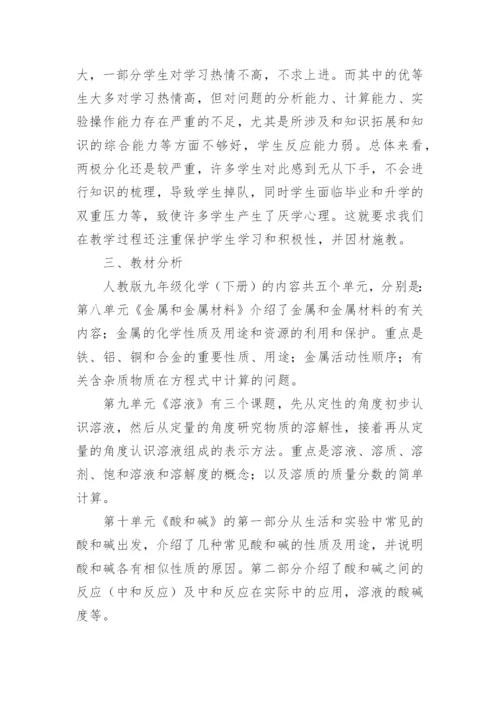 大，一部分学生对学习热情不高，不求上进。而其中的优等生大多对学习热情高，但对问题的分析能力、计算能力、实验操作能力存在严重的不足，尤其是所涉及和知识拓展和知识的综合能力等方面不够好，学生反应能力弱。总体来看，两极分化还是较严重，许多学生对此感到无从下手，不会进行知识的梳理，导致学生掉队，同时学生面临毕业和升学的双重压力等，致使许多学生产生了厌学心理。这就要求我们在教学过程还注重保护学生学习和积极性，并因材施教。

三、教材分析

人教版九年级化学（下册）的内容共五个单元，分别是：第八单元《金属和金属材料》介绍了金属和金属材料的有关内容；金属的化学性质及用途和资源的利用和保护。重点是铁、铝、铜和合金的重要性质、用途；金属活动性顺序；有关含杂质物质在方程式中计算的问题。

第九单元《溶液》有三个课题，先从定性的角度初步认识溶液，然后从定量的角度研究物质的溶解性，接着再从定量的角度认识溶液组成的表示方法。重点是溶液、溶质、溶剂、饱和溶液和溶解度的概念；以及溶质的质量分数的简单计算。

第十单元《酸和碱》的第一部分从生活和实验中常见的酸和碱出发，介绍了几种常见酸和碱的性质及用途，并说明酸和碱各有相似性质的原因。第二部分介绍了酸和碱之间的反应（中和反应）及中和反应在实际中的应用，溶液的酸碱度等。